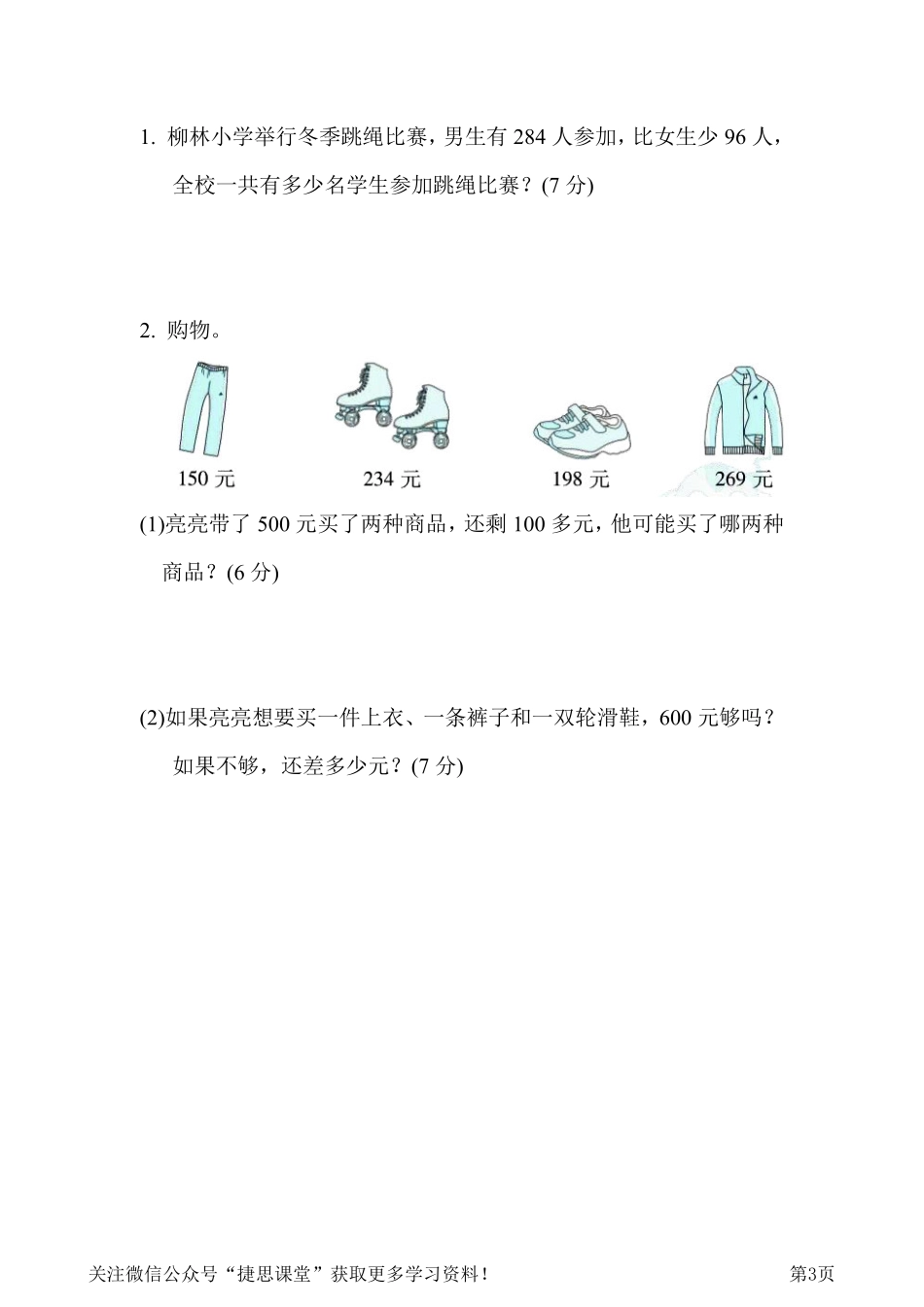 1. 柳林小学举行冬季跳绳比赛，男生有 284 人参加，比女生少 96 人，全校一共有多少名学生参加跳绳比赛？(7 分)

2. 购物。

150 元

234 元

198 元

269 元

(1)亮亮带了 500 元买了两种商品，还剩 100 多元，他可能买了哪两种商品？(6 分)

(2)如果亮亮想要买一件上衣、一条裤子和一双轮滑鞋，600 元够吗？如果不够，还差多少元？(7 分)

关注微信公众号“捷思课堂”获取更多学习资料！

第3页